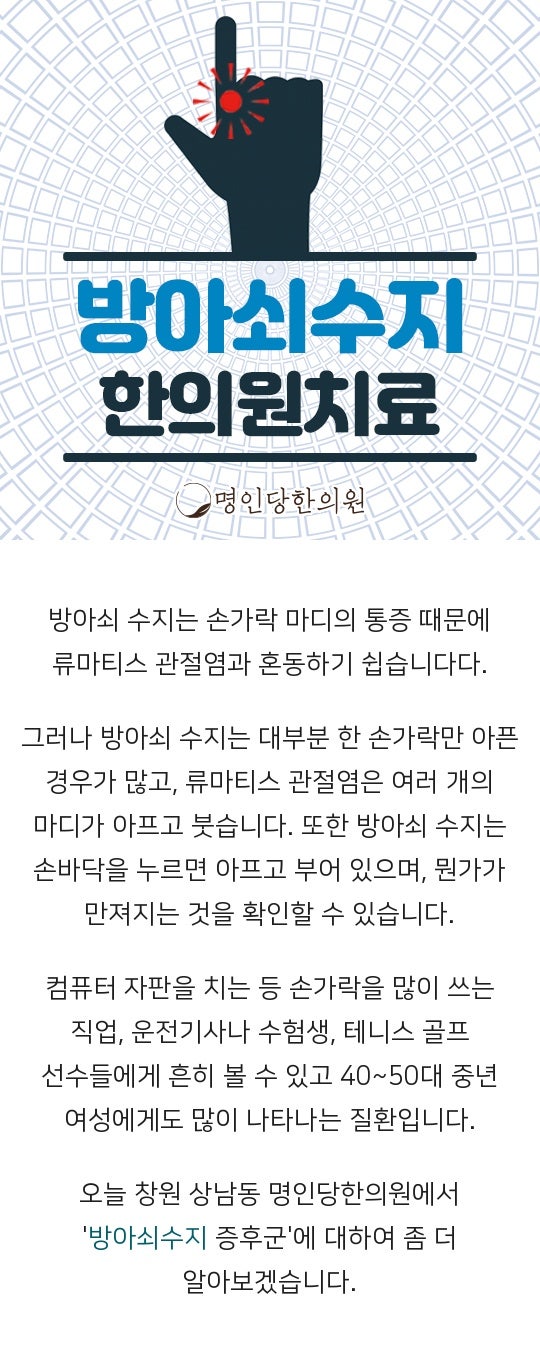 방아쇠수지
한의원치료

명인당한의원

방아쇠 수지는 손가락 마디의 통증 때문에 류마티스 관절염과 혼동하기 쉽습니다다.

그러나 방아쇠 수지는 대부분 한 손가락만 아픈 경우가 많고, 류마티스 관절염은 여러 개의 마디가 아프고 붓습니다. 또한 방아쇠 수지는 손바닥을 누르면 아프고 부어 있으며, 뭔가가 만져지는 것을 확인할 수 있습니다.

컴퓨터 자판을 치는 등 손가락을 많이 쓰는 직업, 운전기사나 수험생, 테니스 골프 선수들에게 흔히 볼 수 있고 40~50대 중년 여성에게도 많이 나타나는 질환입니다.

오늘 창원 상남동 명인당한의원에서 '방아쇠수지 증후군'에 대하여 좀 더 알아보겠습니다.